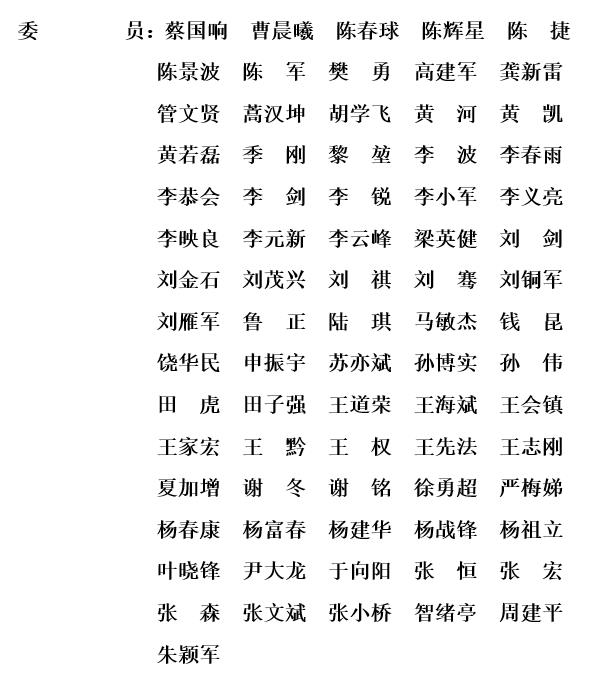 委　　员：蔡国响　曹晨曦　陈春球　陈辉星　陈　捷
陈景波　陈　军　樊　勇　高建军　龚新雷
管文贤　蒿汉坤　胡学飞　黄　河　黄　凯
黄若磊　季　刚　黎　堃　李　波　李春雨
李恭会　李　剑　李　锐　李小军　李义亮
李映良　李元新　李云峰　梁英健　刘　剑
刘金石　刘茂兴　刘　祺　刘　骞　刘铜军
刘雁军　鲁　正　陆　琪　马敏杰　钱　昆
饶华民　申振宇　苏亦斌　孙博实　孙　伟
田　虎　田子强　王道荣　王海斌　王会镇
王家宏　王　黔　王　权　王先法　王志刚
夏加增　谢　冬　谢　铭　徐勇超　严梅娣
杨春康　杨富春　杨建华　杨战锋　杨祖立
叶晓锋　尹大龙　于向阳　张　恒　张　宏
张　森　张文斌　张小桥　智绪亭　周建平
朱颖军